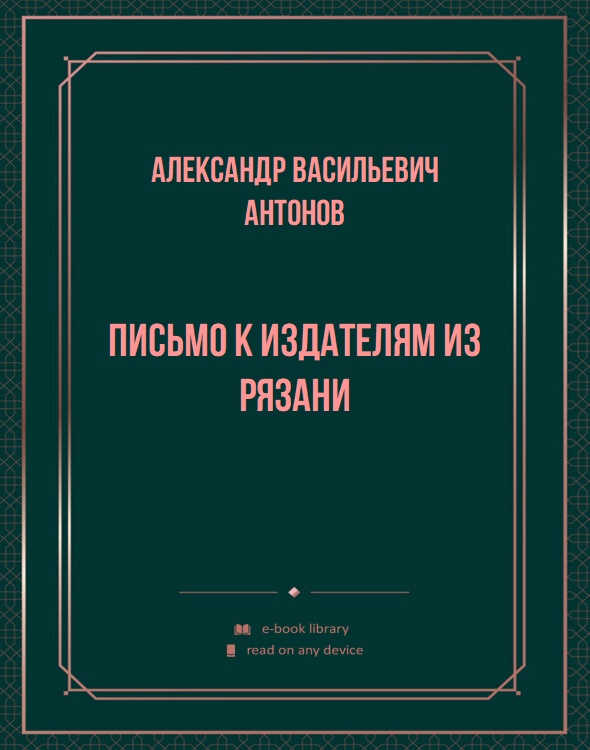 АЛЕКСАНДР ВАСИЛЬЕВИЧ АНТОНОВ

ПИСЬМО К ИЗДАТЕЛЯМ ИЗ РЯЗАНИ

e-book library
read on any device